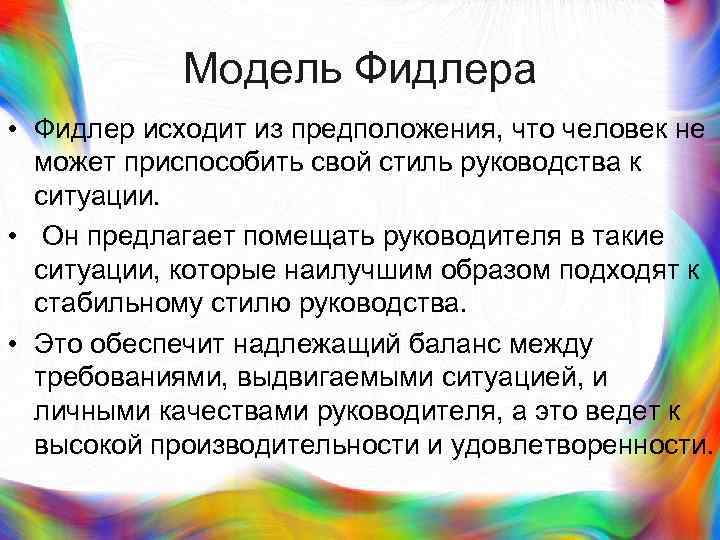 Модель Фидлера

• Фидлер исходит из предположения, что человек не может приспособить свой стиль руководства к ситуации.

• Он предлагает помещать руководителя в такие ситуации, которые наилучшим образом подходят к стабильному стилю руководства.

• Это обеспечит надлежащий баланс между требованиями, выдвигаемыми ситуацией, и личными качествами руководителя, а это ведет к высокой производительности и удовлетворенности.